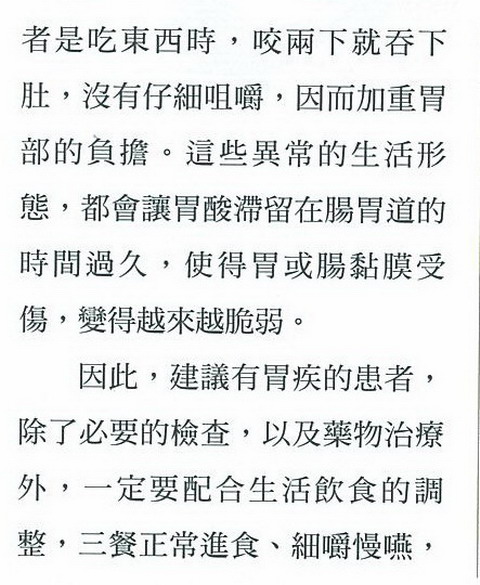 者是吃東西時，咬兩下就吞下肚，沒有仔細咀嚼，因而加重胃部的負擔。這些異常的生活形態，都會讓胃酸滯留在腸胃道的時間過久，使得胃或腸黏膜受傷，變得越來越脆弱。

因此，建議有胃疾的患者，除了必要的檢查，以及藥物治療外，一定要配合生活飲食的調整，三餐正常進食、細嚼慢嚥，